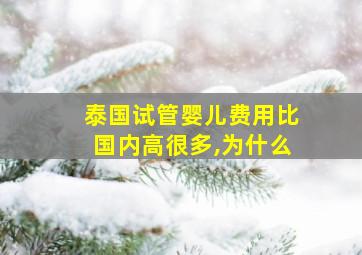 泰国试管婴儿费用比国内高很多,为什么